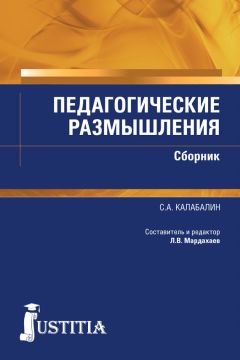 ПЕДАГОГИЧЕСКИЕ РАЗМЫШЛЕНИЯ

Сборник

С.А. КАЛАБАЛИН

Составитель и редактор
Л.В. Мардахаев

JUSTITIA